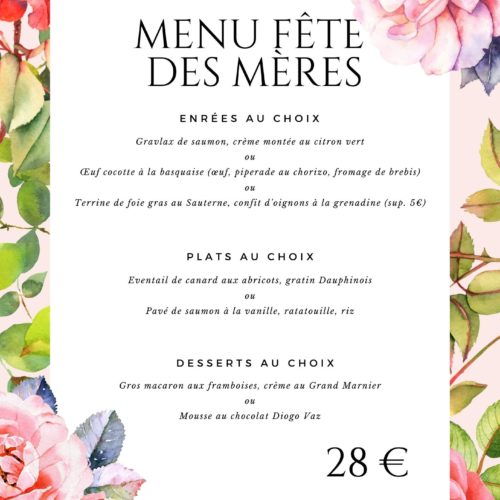 MENU FÊTE DES MÈRES

ENRÉES AU CHOIX

Gravlax de saumon, crème montée au citron vert
ou
Œuf cocotte à la basquaise (œuf, piperade au chorizo, fromage de brebis)
ou
Terrine de foie gras au Sauterne, confit d'oignons à la grenadine (sup. 5€)

PLATS AU CHOIX

Eventail de canard aux abricots, gratin Dauphinois
ou
Pavé de saumon à la vanille, ratatouille, riz

DESSERTS AU CHOIX

Gros macaron aux framboises, crème au Grand Marnier
ou
Mousse au chocolat Diogo Vaz

28 €